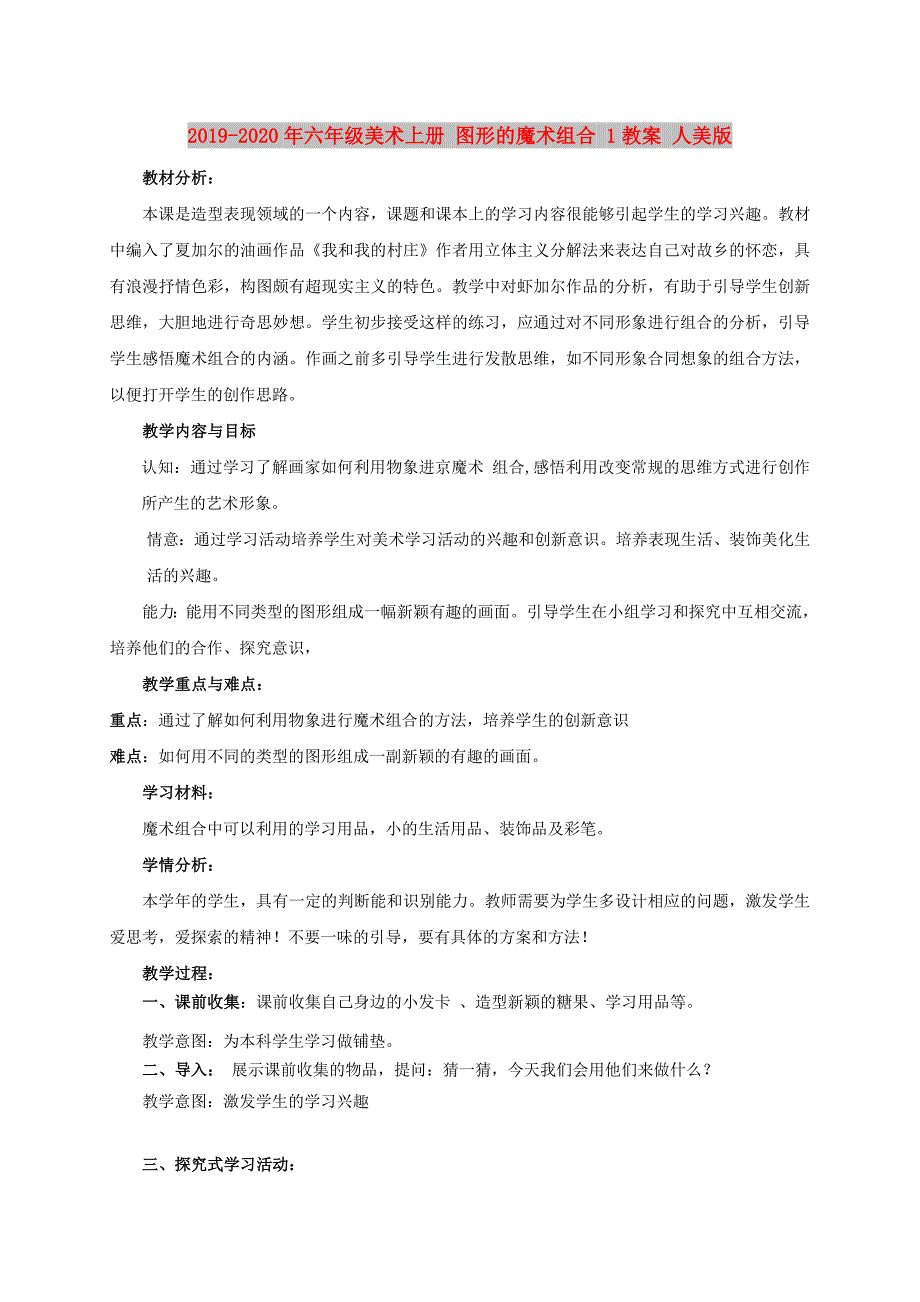 2019-2020年六年级美术上册 图形的魔术组合 1教案 人美版

教材分析：

本课是造型表现领域的一个内容，课题和课本上的学习内容很能够引起学生的学习兴趣。教材中编入了夏加尔的油画作品《我和我的村庄》作者用立体主义分解法来表达自己对故乡的怀恋，具有浪漫抒情色彩，构图颇有超现实主义的特色。教学中对虾加尔作品的分析，有助于引导学生创新思维，大胆地进行奇思妙想。学生初步接受这样的练习，应通过对不同形象进行组合的分析，引导学生感悟魔术组合的内涵。作画之前多引导学生进行发散思维，如不同形象合同想象的组合方法，以便打开学生的创作思路。

教学内容与目标

认知：通过学习了解画家如何利用物象进京魔术 组合,感悟利用改变常规的思维方式进行创作所产生的艺术形象。

情意：通过学习活动培养学生对美术学习活动的兴趣和创新意识。培养表现生活、装饰美化生活的兴趣。

能力：能用不同类型的图形组成一幅新颖有趣的画面。引导学生在小组学习和探究中互相交流，培养他们的合作、探究意识，

教学重点与难点：

重点：通过了解如何利用物象进行魔术组合的方法，培养学生的创新意识

难点：如何用不同的类型的图形组成一副新颖的有趣的画面。

学习材料：

魔术组合中可以利用的学习用品，小的生活用品、装饰品及彩笔。

学情分析：

本学年的学生，具有一定的判断能和识别能力。教师需要为学生多设计相应的问题，激发学生爱思考，爱探索的精神！不要一味的引导，要有具体的方案和方法！

教学过程：

一、课前收集：课前收集自己身边的小发卡 、造型新颖的糖果、学习用品等。

教学意图：为本科学生学习做铺垫。

二、导入： 展示课前收集的物品，提问：猜一猜，今天我们会用他们来做什么？

教学意图：激发学生的学习兴趣

三、探究式学习活动：